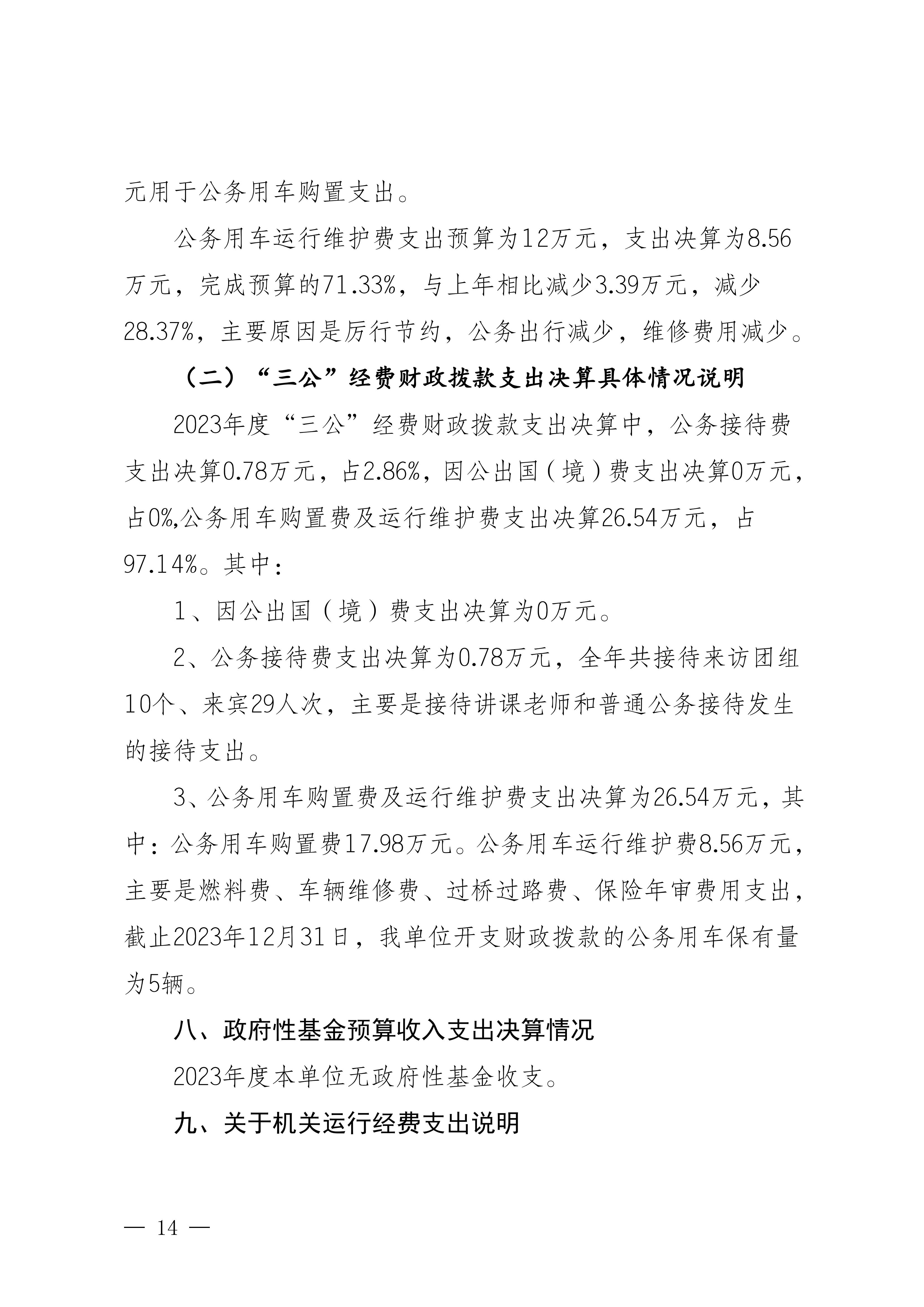 元用于公务用车购置支出。

公务用车运行维护费支出预算为12万元，支出决算为8.56万元，完成预算的71.33%，与上年相比减少3.39万元，减少28.37%，主要原因是厉行节约，公务出行减少，维修费用减少。

（二）“三公”经费财政拨款支出决算具体情况说明

2023年度“三公”经费财政拨款支出决算中，公务接待费支出决算0.78万元，占2.86%，因公出国（境）费支出决算0万元，占0%,公务用车购置费及运行维护费支出决算26.54万元，占97.14%。其中：

1、因公出国（境）费支出决算为0万元。

2、公务接待费支出决算为0.78万元，全年共接待来访团组10个、来宾29人次，主要是接待讲课老师和普通公务接待发生的接待支出。

3、公务用车购置费及运行维护费支出决算为26.54万元，其中：公务用车购置费17.98万元。公务用车运行维护费8.56万元，主要是燃料费、车辆维修费、过桥过路费、保险年审费用支出，截止2023年12月31日，我单位开支财政拨款的公务用车保有量为5辆。

八、政府性基金预算收入支出决算情况

2023年度本单位无政府性基金收支。

九、关于机关运行经费支出说明

— 14 —